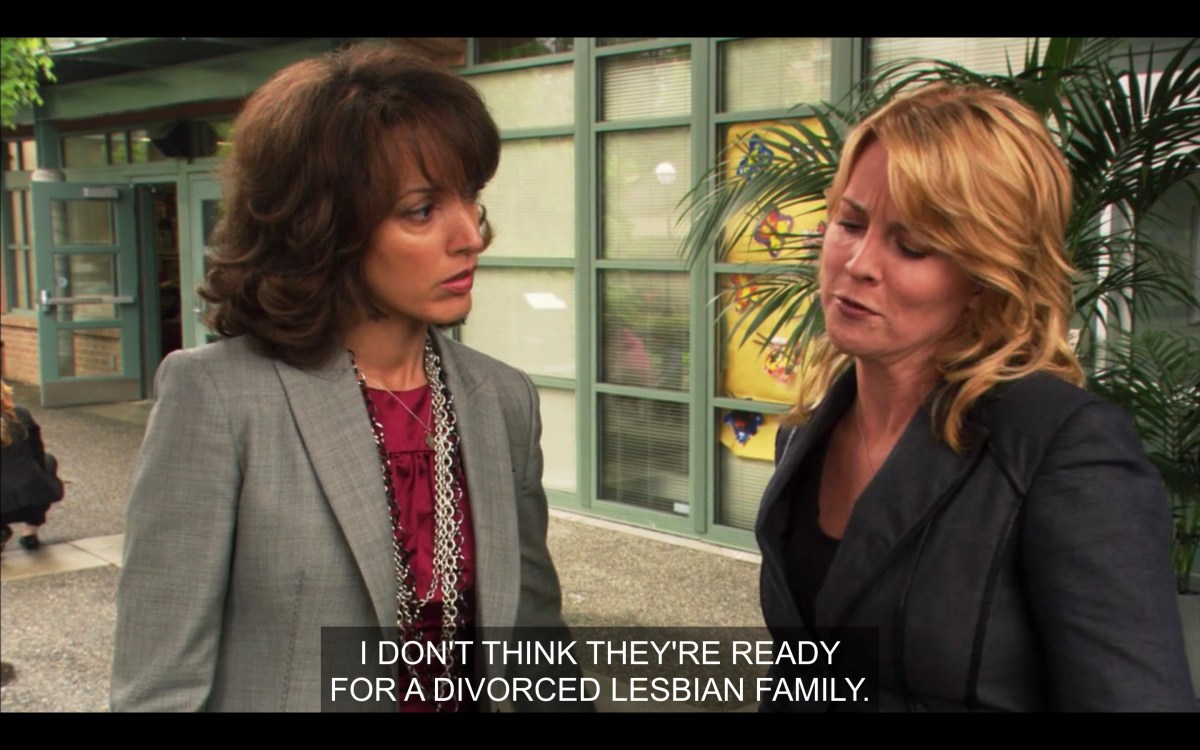 I DON'T THINK THEY'RE READY FOR A DIVORCED LESBIAN FAMILY.